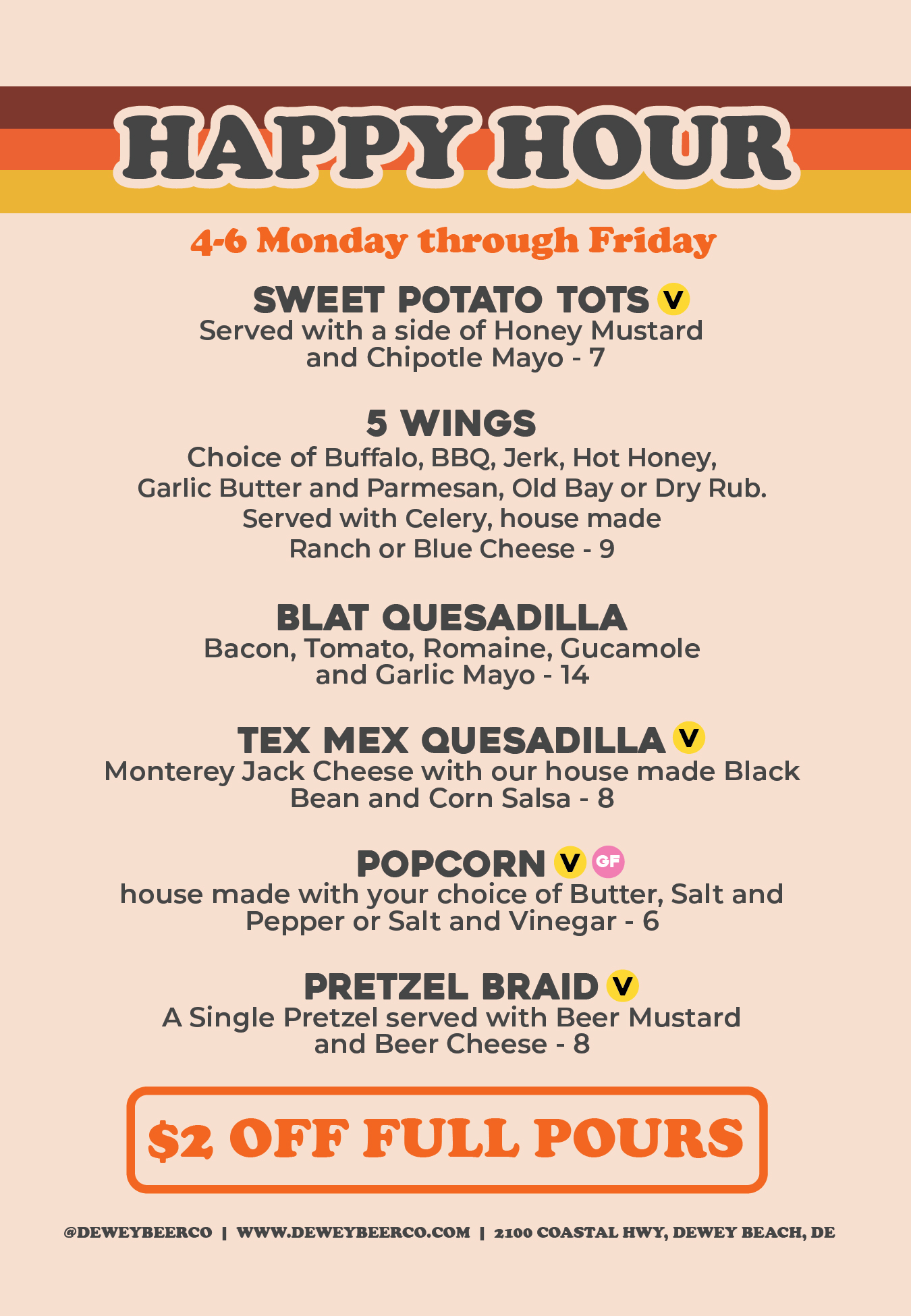 HAPPY HOUR

4-6 Monday through Friday

SWEET POTATO TOTS V
Served with a side of Honey Mustard and Chipotle Mayo - 7

5 WINGS
Choice of Buffalo, BBQ, Jerk, Hot Honey, Garlic Butter and Parmesan, Old Bay or Dry Rub. Served with Celery, house made Ranch or Blue Cheese - 9

BLAT QUESADILLA
Bacon, Tomato, Romaine, Gucamole and Garlic Mayo - 14

TEX MEX QUESADILLA V
Monterey Jack Cheese with our house made Black Bean and Corn Salsa - 8

POPCORN V GF
house made with your choice of Butter, Salt and Pepper or Salt and Vinegar - 6

PRETZEL BRAID V
A Single Pretzel served with Beer Mustard and Beer Cheese - 8

$2 OFF FULL POURS

@DEWEYBEERCO | WWW.DEWEYBEERCO.COM | 2100 COASTAL HWY, DEWEY BEACH, DE